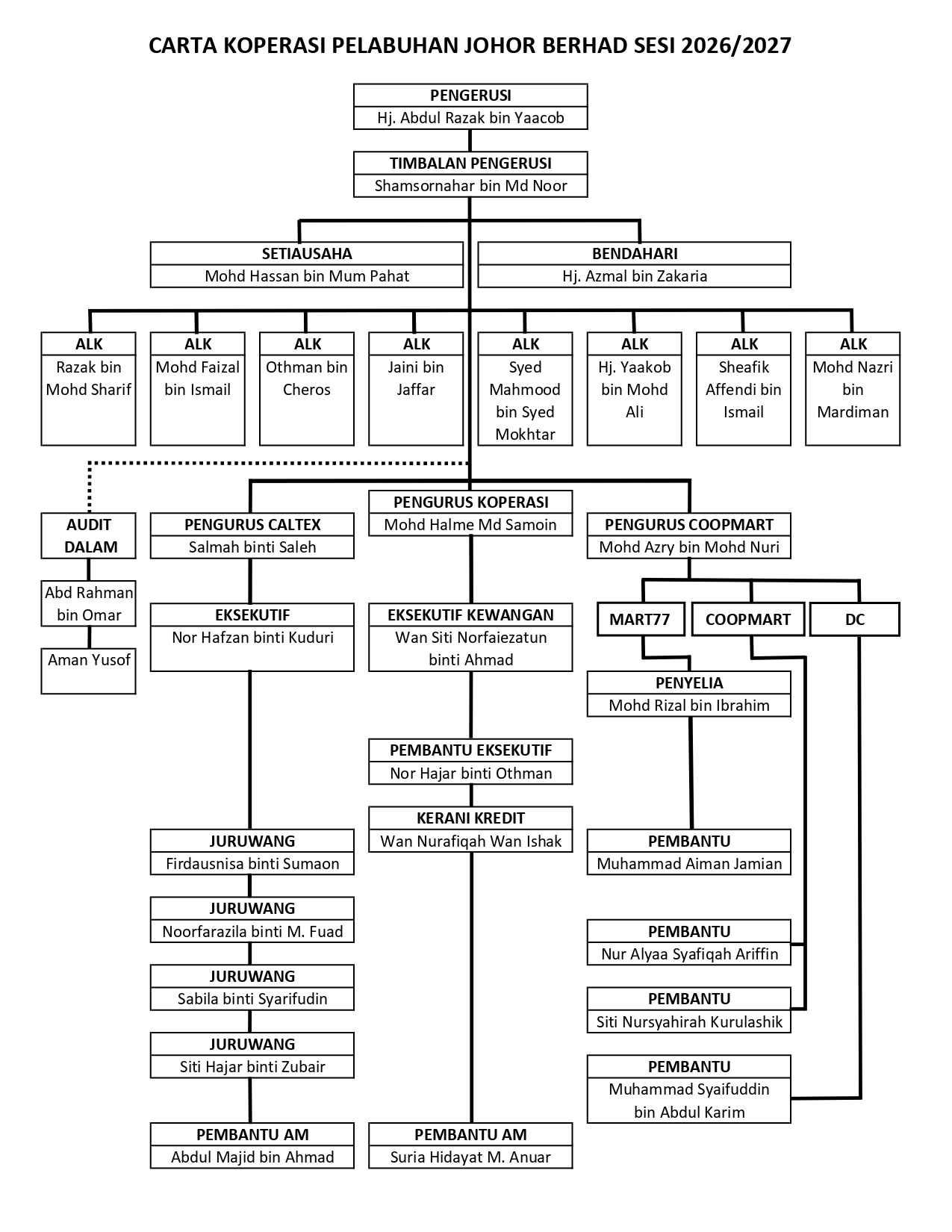 CARTA KOPERASI PELABUHAN JOHOR BERHAD SESI 2026/2027

PENGERUSI
Hj. Abdul Razak bin Yaacob

TIMBALAN PENGERUSI
Shamsornahar bin Md Noor

SETIAUSAHA
Mohd Hassan bin Mum Pahat

BENDAHARI
Hj. Azmal bin Zakaria

ALK
Razak bin Mohd Sharif

ALK
Mohd Faizal bin Ismail

ALK
Othman bin Cheros

ALK
Jaini bin Jaffar

ALK
Syed Mahmood bin Syed Mokhtar

ALK
Hj. Yaakob bin Mohd Ali

ALK
Sheafik Affendi bin Ismail

ALK
Mohd Nazri bin Mardiman

AUDIT DALAM

Abd Rahman bin Omar

Aman Yusof

PENGURUS CALTEX
Salmah binti Saleh

EKSEKUTIF
Nor Hafzan binti Kuduri

JURUWANG
Firdausnisa binti Sumaon

JURUWANG
Noorfarazila binti M. Fuad

JURUWANG
Sabila binti Syarifudin

JURUWANG
Siti Hajar binti Zubair

PEMBANTU AM
Abdul Majid bin Ahmad

PENGURUS KOPERASI
Mohd Halme Md Samoin

EKSEKUTIF KEWANGAN
Wan Siti Norfaiezatun binti Ahmad

PEMBANTU EKSEKUTIF
Nor Hajar binti Othman

KERANI KREDIT
Wan Nurafiqah Wan Ishak

PEMBANTU AM
Suria Hidayat M. Anuar

PENGURUS COOPMART
Mohd Azry bin Mohd Nuri

MART77

COOPMART

DC

PENYELIA
Mohd Rizal bin Ibrahim

PEMBANTU
Muhammad Aiman Jamian

PEMBANTU
Nur Alyaa Syafiqah Ariffin

PEMBANTU
Siti Nursyahirah Kurulashik

PEMBANTU
Muhammad Syaifuddin bin Abdul Karim